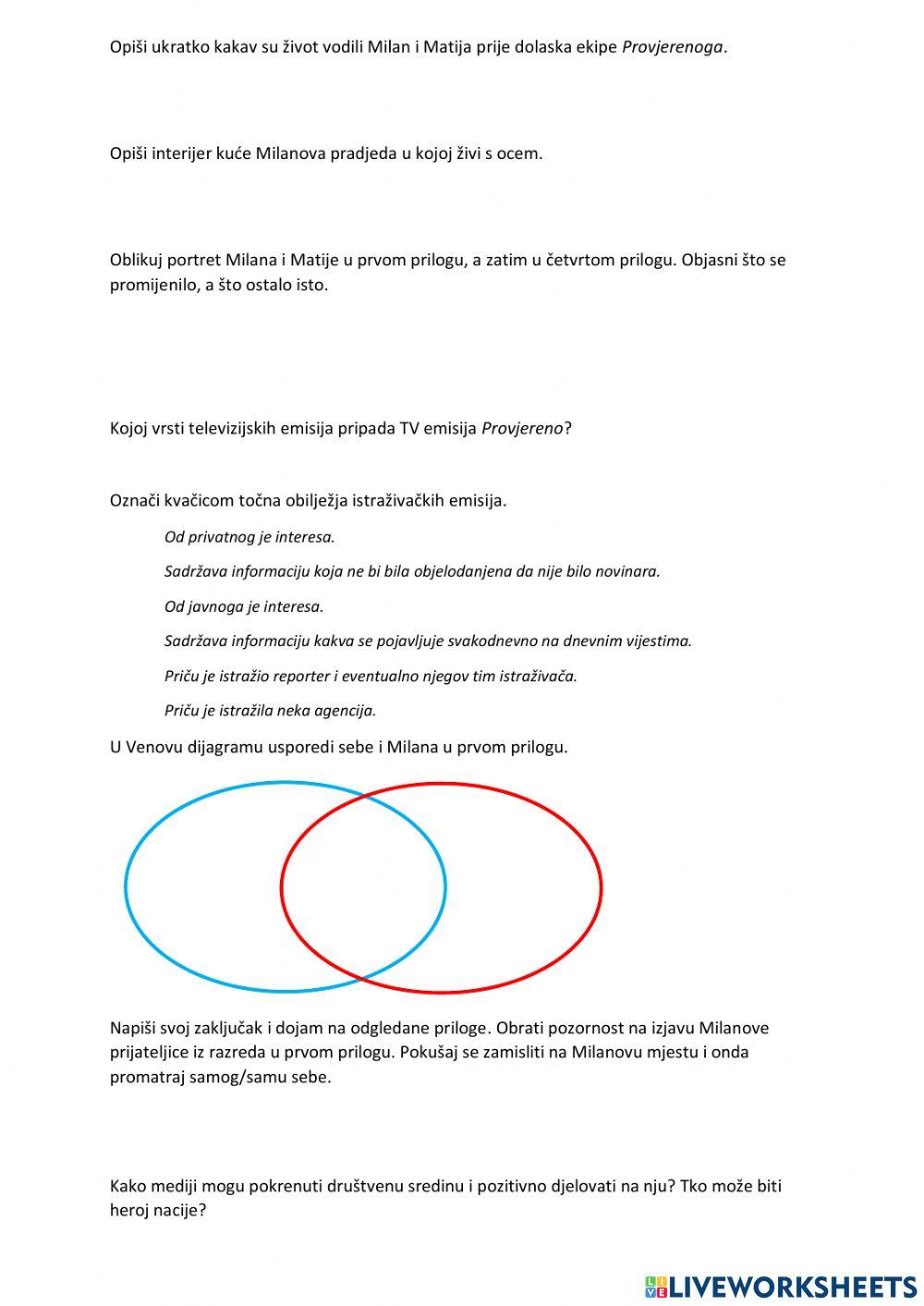 Opiši ukratko kakav su život vodili Milan i Matija prije dolaska ekipe Provjerenoga.

Opiši interijer kuće Milanova pradjeda u kojoj živi s ocem.

Oblikuj portret Milana i Matije u prvom prilogu, a zatim u četvrtom prilogu. Objasni što se promijenilo, a što ostalo isto.

Kojoj vrsti televizijskih emisija pripada TV emisija Provjereno?

Označi kvačicom točna obilježja istraživačkih emisija.

Od privatnog je interesa.

Sadržava informaciju koja ne bi bila objelodanjena da nije bilo novinara.

Od javnoga je interesa.

Sadržava informaciju kakva se pojavljuje svakodnevno na dnevnim vijestima.

Priču je istražio reporter i eventualno njegov tim istraživača.

Priču je istražila neka agencija.

U Venovu dijagramu usporedi sebe i Milana u prvom prilogu.

Napiši svoj zaključak i dojam na odgledane priloge. Obrati pozornost na izjavu Milanove prijateljice iz razreda u prvom prilogu. Pokušaj se zamisliti na Milanovu mjestu i onda promatraj samog/samu sebe.

Kako mediji mogu pokrenuti društvenu sredinu i pozitivno djelovati na nju? Tko može biti heroj nacije?

LIVEWORKSHEETS